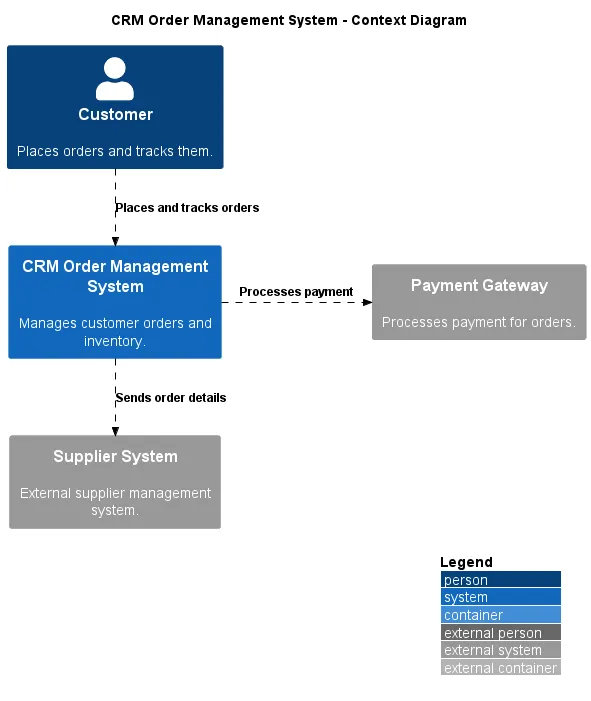 CRM Order Management System - Context Diagram

Customer

Places orders and tracks them.

Places and tracks orders

CRM Order Management System

Manages customer orders and inventory.

Processes payment

Payment Gateway

Processes payment for orders.

Sends order details

Supplier System

External supplier management system.

Legend
person
system
container
external person
external system
external container